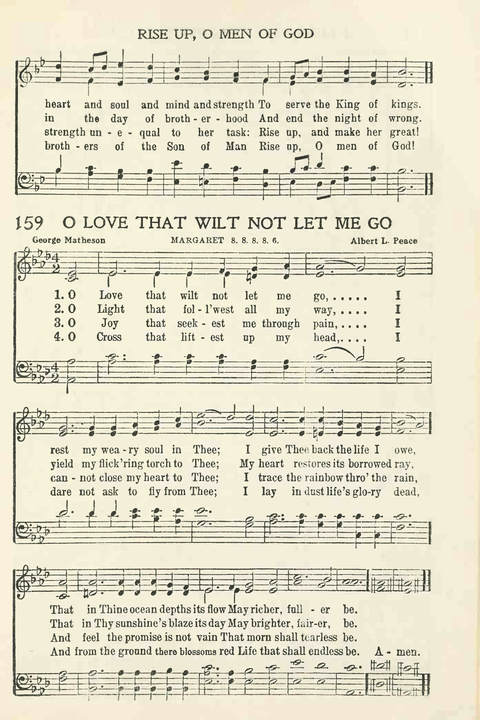 RISE UP, O MEN OF GOD

heart and soul and mind and strength To serve the King of kings.
in the day of broth - er - hood And end the night of wrong.
strength un - e - qual to her task: Rise up, and make her great!
broth - ers of the Son of Man Rise up, O men of God!

159 O LOVE THAT WILT NOT LET ME GO

George Matheson MARGARET 8. 8. 8. 8. 6. Albert L. Peace

1. O Love that wilt not let me go, . . . . . I
2. O Light that fol - l'west all my way, . . . . I
3. O Joy that seek - est me through pain, . . . . I
4. O Cross that lift - est up my head, . . . . I

rest my wea - ry soul in Thee; I give Thee back the life I owe,
yield my flick'ring torch to Thee; My heart restores its borrowed ray,
can - not close my heart to Thee; I trace the rainbow thro' the rain,
dare not ask to fly from Thee; I lay in dust life's glo - ry dead,

That in Thine ocean depths its flow May richer, full - er be.
That in Thy sunshine's blaze its day May brighter, fair-er, be.
And feel the promise is not vain That morn shall tearless be.
And from the ground there blossoms red Life that shall endless be. A - men.